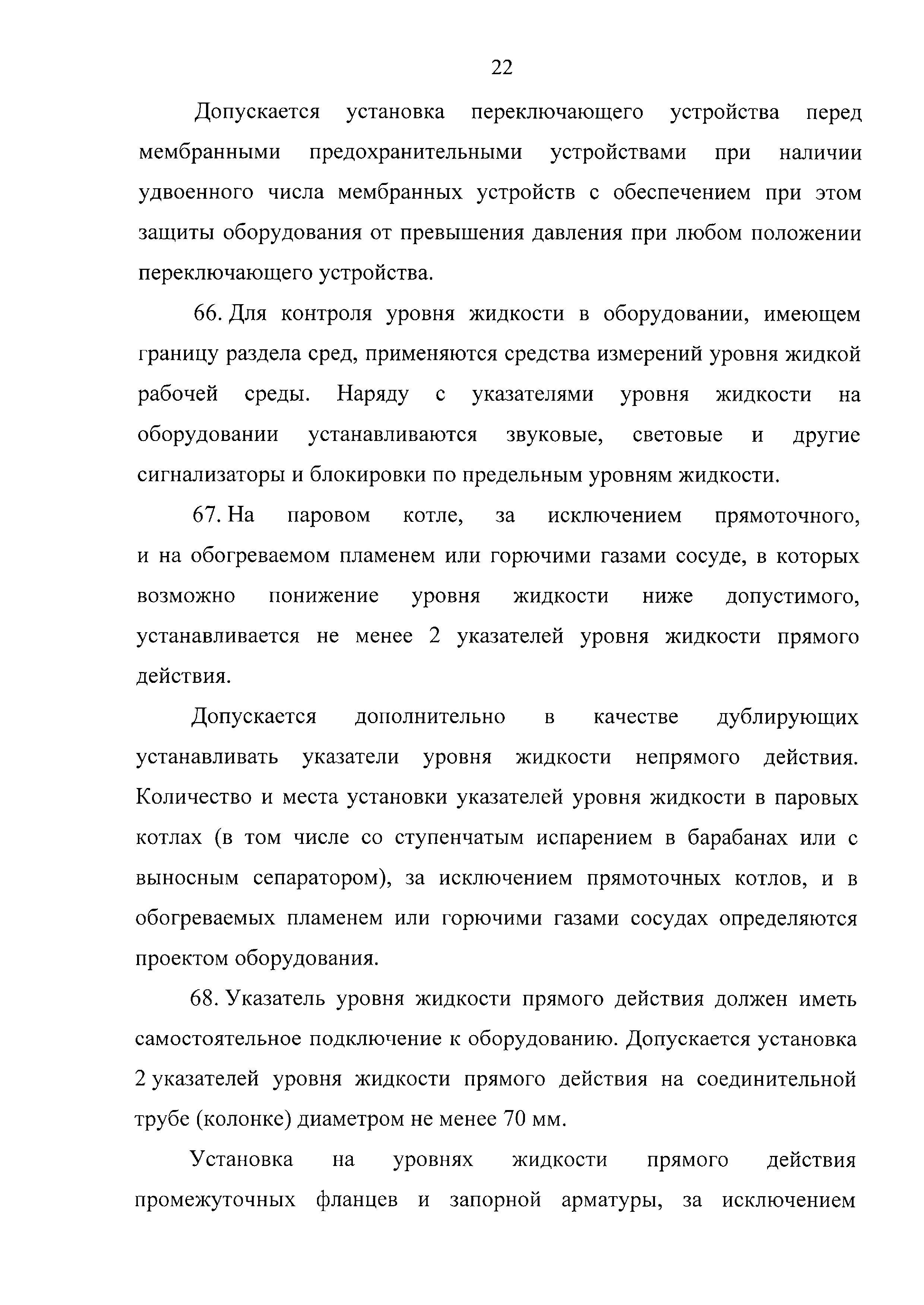 22

Допускается установка переключающего устройства перед мембранными предохранительными устройствами при наличии удвоенного числа мембранных устройств с обеспечением при этом защиты оборудования от превышения давления при любом положении переключающего устройства.

66. Для контроля уровня жидкости в оборудовании, имеющем границу раздела сред, применяются средства измерений уровня жидкой рабочей среды. Наряду с указателями уровня жидкости на оборудовании устанавливаются звуковые, световые и другие сигнализаторы и блокировки по предельным уровням жидкости.

67. На паровом котле, за исключением прямоточного, и на обогреваемом пламенем или горючими газами сосуде, в которых возможно понижение уровня жидкости ниже допустимого, устанавливается не менее 2 указателей уровня жидкости прямого действия.

Допускается дополнительно в качестве дублирующих устанавливать указатели уровня жидкости непрямого действия. Количество и места установки указателей уровня жидкости в паровых котлах (в том числе со ступенчатым испарением в барабанах или с выносным сепаратором), за исключением прямоточных котлов, и в обогреваемых пламенем или горючими газами сосудах определяются проектом оборудования.

68. Указатель уровня жидкости прямого действия должен иметь самостоятельное подключение к оборудованию. Допускается установка 2 указателей уровня жидкости прямого действия на соединительной трубе (колонке) диаметром не менее 70 мм.

Установка на уровнях жидкости прямого действия промежуточных фланцев и запорной арматуры, за исключением